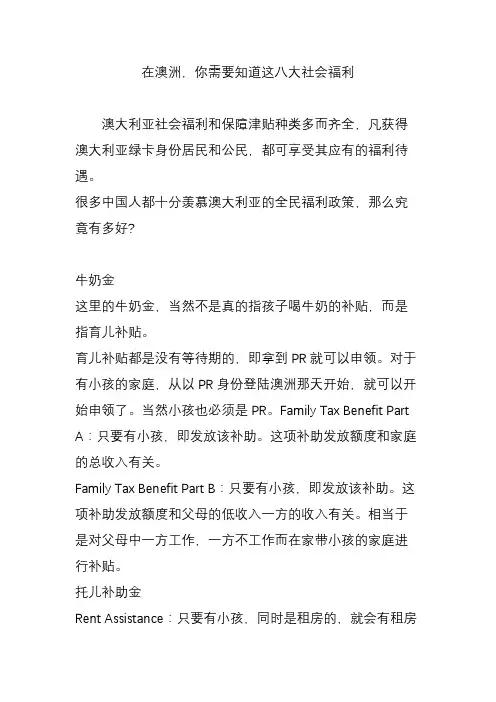 在澳洲，你需要知道这八大社会福利

澳大利亚社会福利和保障津贴种类多而齐全，凡获得澳大利亚绿卡身份居民和公民，都可享受其应有的福利待遇。
很多中国人都十分羡慕澳大利亚的全民福利政策，那么究竟有多好?

牛奶金
这里的牛奶金，当然不是真的指孩子喝牛奶的补贴，而是指育儿补贴。
育儿补贴都是没有等待期的，即拿到 PR 就可以申领。对于有小孩的家庭，从以 PR 身份登陆澳洲那天开始，就可以开始申领了。当然小孩也必须是 PR。Family Tax Benefit Part A：只要有小孩，即发放该补助。这项补助发放额度和家庭的总收入有关。
Family Tax Benefit Part B：只要有小孩，即发放该补助。这项补助发放额度和父母的低收入一方的收入有关。相当于是对父母中一方工作，一方不工作而在家带小孩的家庭进行补贴。
托儿补助金
Rent Assistance：只要有小孩，同时是租房的，就会有租房